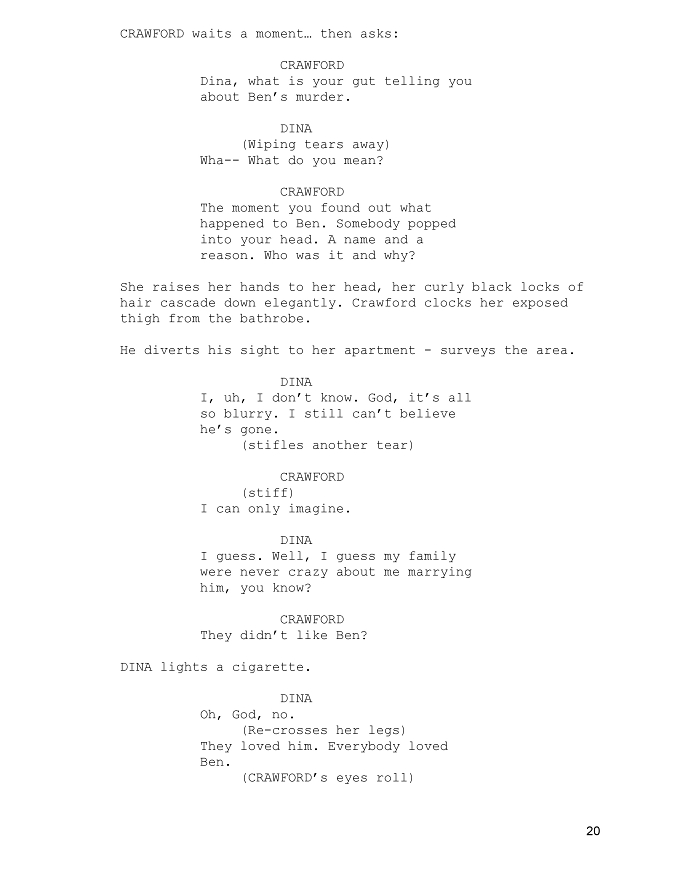 CRAWFORD waits a moment… then asks:

CRAWFORD
Dina, what is your gut telling you about Ben's murder.

DINA
(Wiping tears away)
Wha-- What do you mean?

CRAWFORD
The moment you found out what happened to Ben. Somebody popped into your head. A name and a reason. Who was it and why?

She raises her hands to her head, her curly black locks of hair cascade down elegantly. Crawford clocks her exposed thigh from the bathrobe.

He diverts his sight to her apartment - surveys the area.

DINA
I, uh, I don't know. God, it's all so blurry. I still can't believe he's gone.
(stifles another tear)

CRAWFORD
(stiff)
I can only imagine.

DINA
I guess. Well, I guess my family were never crazy about me marrying him, you know?

CRAWFORD
They didn't like Ben?

DINA lights a cigarette.

DINA
Oh, God, no.
(Re-crosses her legs)
They loved him. Everybody loved Ben.
(CRAWFORD's eyes roll)

20